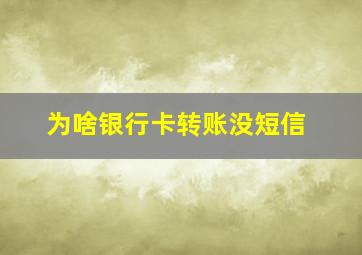 为啥银行卡转账没短信